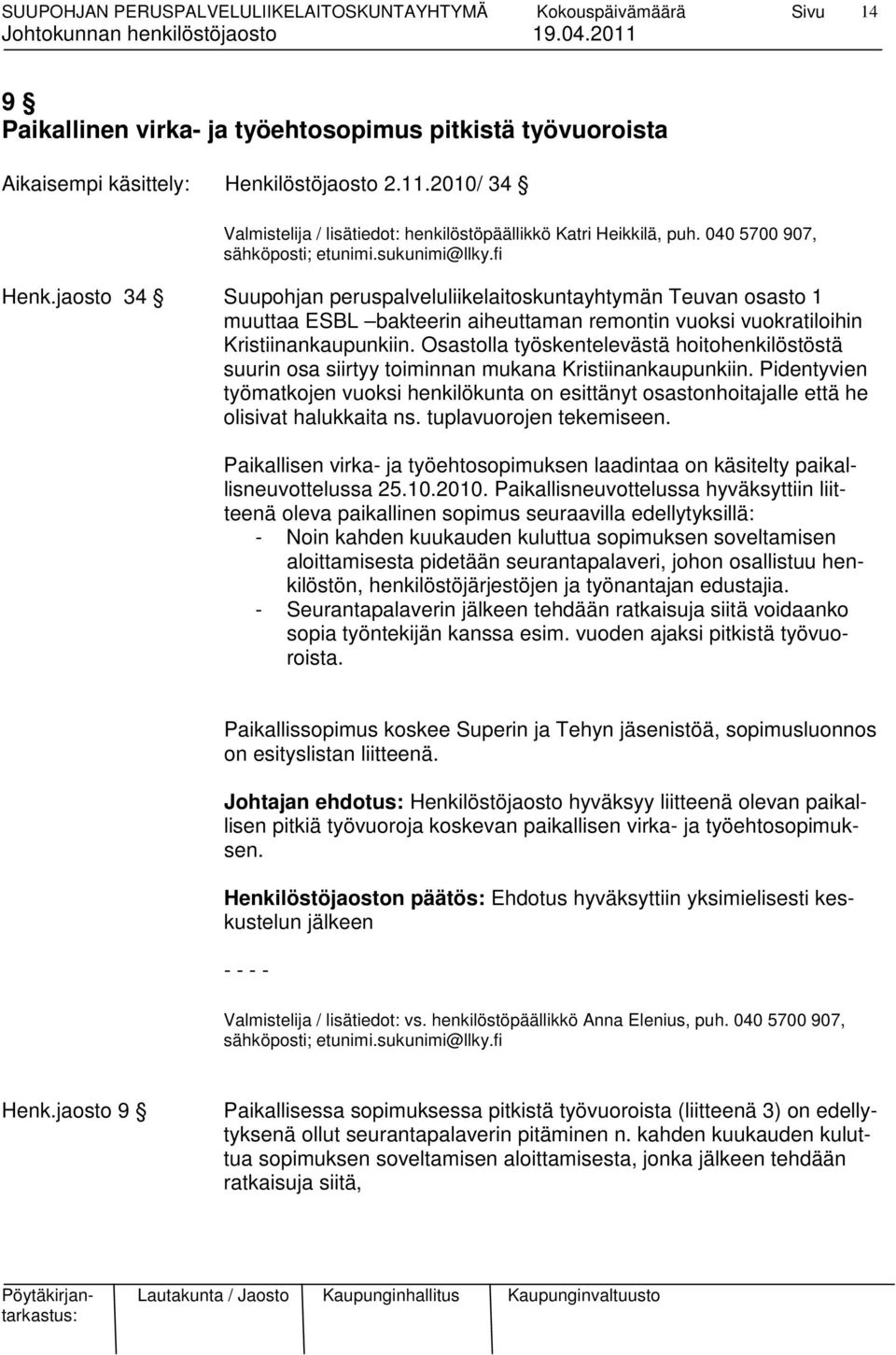 SUUPOHJAN PERUSPALVELULIIKELAITOSKUNTAYHTYMÄ Kokouspäivämäärä Sivu 14
Johtokunnan henkilöstöjaosto 19.04.2011

9 §
Paikallinen virka- ja työehtosopimus pitkistä työvuoroista

Aikaisempi käsittely: Henkilöstöjaosto 2.11.2010/ 34 §

Valmistelija / lisätiedot: henkilöstöpäällikkö Katri Heikkilä, puh. 040 5700 907, sähköposti; etunimi.sukunimi@llky.fi

Henk.jaosto 34 § Suupohjan peruspalveluliikelaitoskuntayhtymän Teuvan osasto 1 muuttaa ESBL –bakteerin aiheuttaman remontin vuoksi vuokratiloihin Kristiinankaupunkiin. Osastolla työskentelevästä hoitohenkilöstöstä suurin osa siirtyy toiminnan mukana Kristiinankaupunkiin. Pidentyvien työmatkojen vuoksi henkilökunta on esittänyt osastonhoitajalle että he olisivat halukkaita ns. tuplavuorojen tekemiseen.

Paikallisen virka- ja työehtosopimuksen laadintaa on käsitelty paikallisneuvottelussa 25.10.2010. Paikallisneuvottelussa hyväksyttiin liitteenä oleva paikallinen sopimus seuraavilla edellytyksillä:
- Noin kahden kuukauden kuluttua sopimuksen soveltamisen aloittamisesta pidetään seurantapalaveri, johon osallistuu henkilöstön, henkilöstöjärjestöjen ja työnantajan edustajia.
- Seurantapalaverin jälkeen tehdään ratkaisuja siitä voidaanko sopia työntekijän kanssa esim. vuoden ajaksi pitkistä työvuoroista.

Paikallissopimus koskee Superin ja Tehyn jäsenistöä, sopimusluonnos on esityslistan liitteenä.

Johtajan ehdotus: Henkilöstöjaosto hyväksyy liitteenä olevan paikallisen pitkiä työvuoroja koskevan paikallisen virka- ja työehtosopimuksen.

Henkilöstöjaoston päätös: Ehdotus hyväksyttiin yksimielisesti keskustelun jälkeen

- - - -

Valmistelija / lisätiedot: vs. henkilöstöpäällikkö Anna Elenius, puh. 040 5700 907, sähköposti; etunimi.sukunimi@llky.fi

Henk.jaosto 9 § Paikallisessa sopimuksessa pitkistä työvuoroista (liitteenä 3) on edellytyksenä ollut seurantapalaverin pitäminen n. kahden kuukauden kuluttua sopimuksen soveltamisen aloittamisesta, jonka jälkeen tehdään ratkaisuja siitä,

Pöytäkirjantarkastus: Lautakunta / Jaosto Kaupunginhallitus Kaupunginvaltuusto